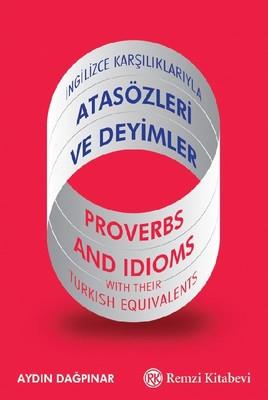 İNGİLİZCE KARŞILIKLARIYLA
ATASÖZLERİ
VE DEYİMLER

PROVERBS
AND IDIOMS
WITH THEIR
TURKISH EQUIVALENTS

AYDIN DAĞPINAR

RK Remzi Kitabevi